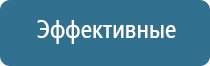 Эффективные